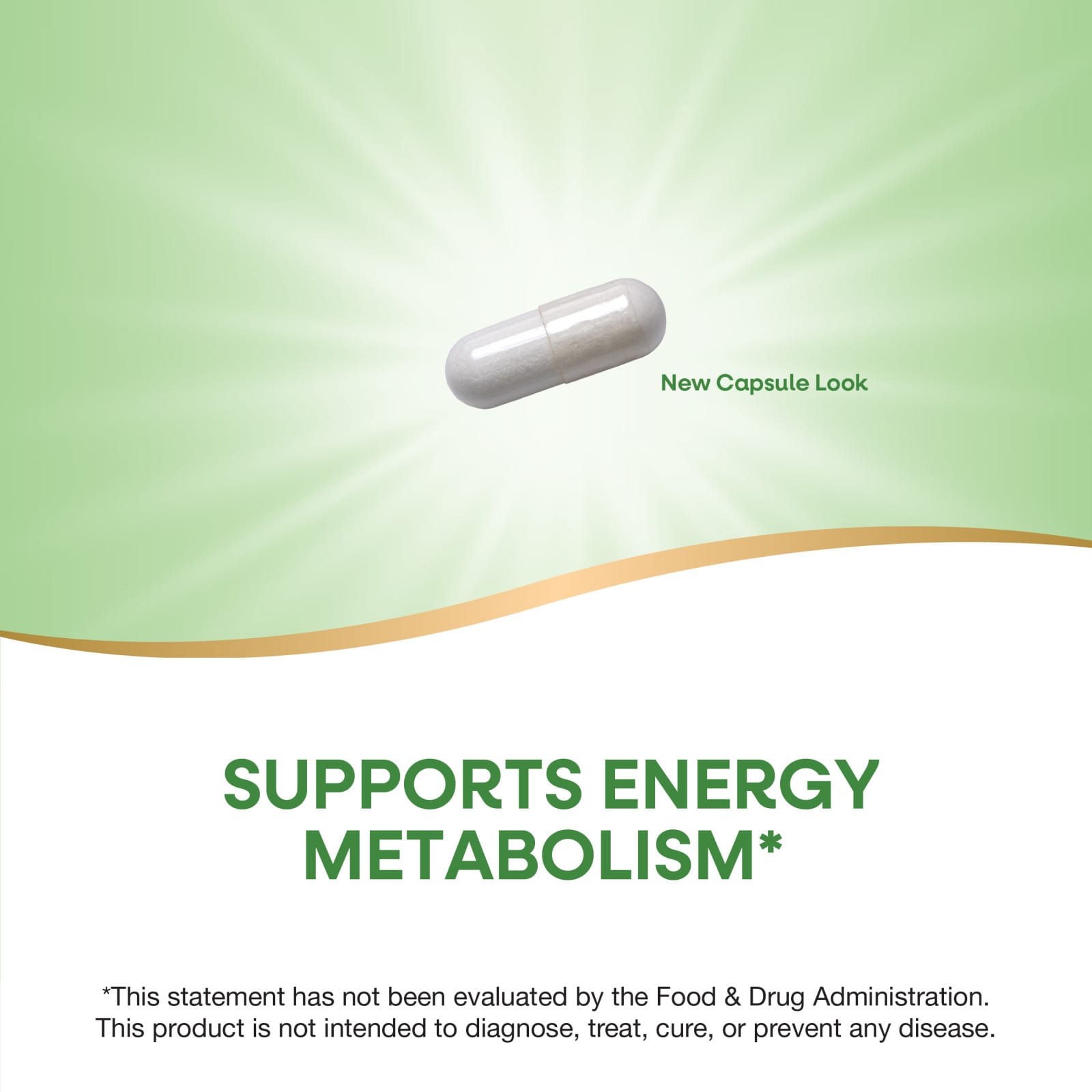 New Capsule Look

SUPPORTS ENERGY METABOLISM*

*This statement has not been evaluated by the Food & Drug Administration. This product is not intended to diagnose, treat, cure, or prevent any disease.